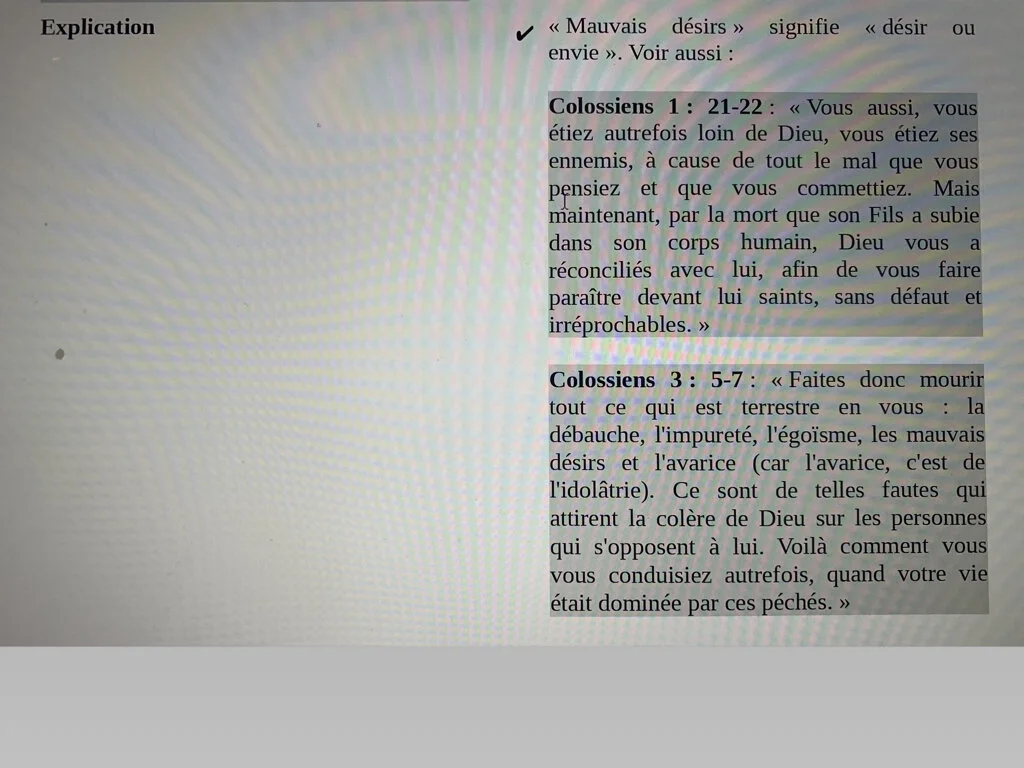 Explication

✔ « Mauvais désirs » signifie « désir ou envie ». Voir aussi :

Colossiens 1 : 21-22 : « Vous aussi, vous étiez autrefois loin de Dieu, vous étiez ses ennemis, à cause de tout le mal que vous pensiez et que vous commettiez. Mais maintenant, par la mort que son Fils a subie dans son corps humain, Dieu vous a réconciliés avec lui, afin de vous faire paraître devant lui saints, sans défaut et irréprochables. »

Colossiens 3 : 5-7 : « Faites donc mourir tout ce qui est terrestre en vous : la débauche, l'impureté, l'égoïsme, les mauvais désirs et l'avarice (car l'avarice, c'est de l'idolâtrie). Ce sont de telles fautes qui attirent la colère de Dieu sur les personnes qui s'opposent à lui. Voilà comment vous vous conduisiez autrefois, quand votre vie était dominée par ces péchés. »